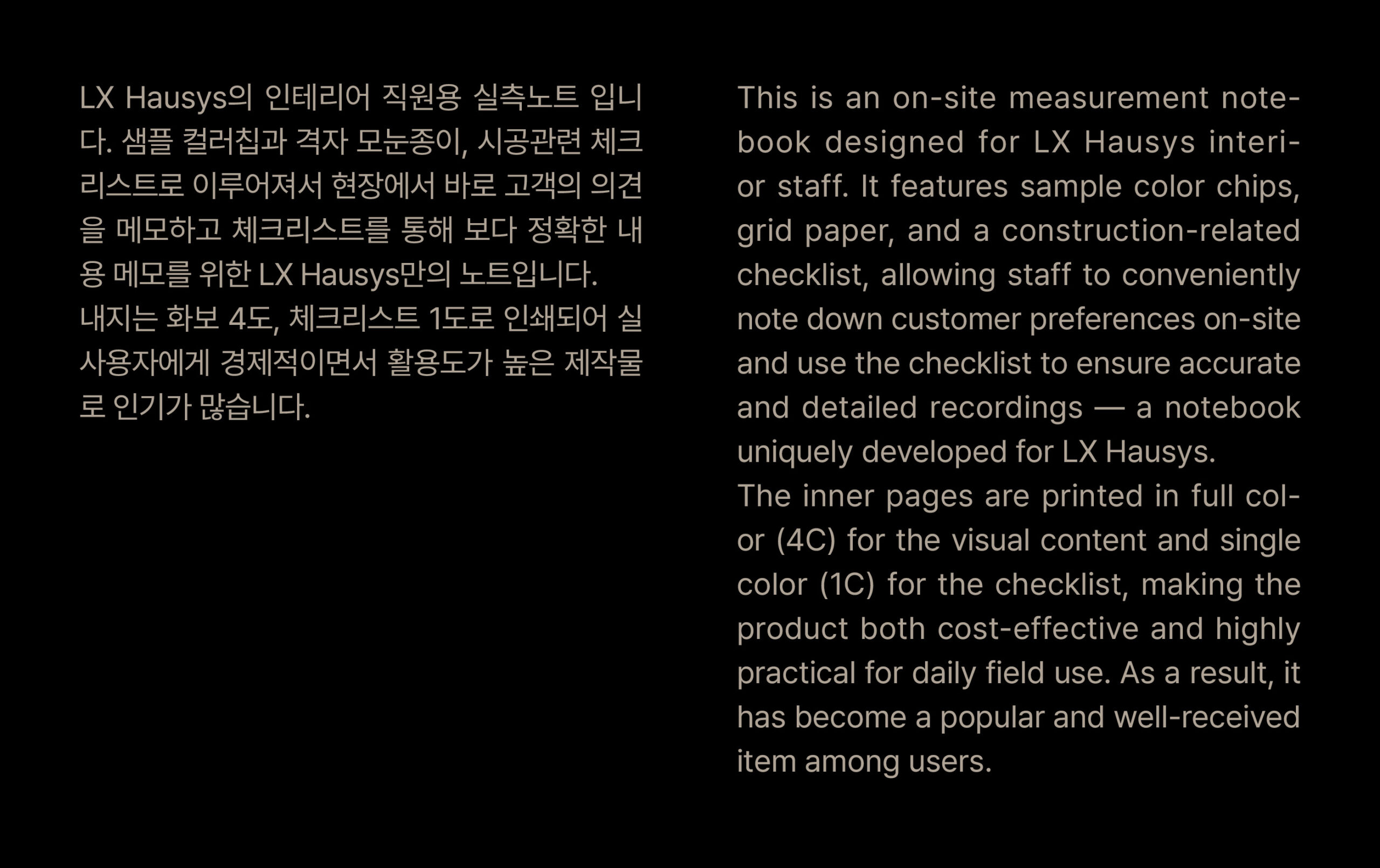 LX Hausys의 인테리어 직원용 실측노트 입니다. 샘플 컬러칩과 격자 모눈종이, 시공관련 체크리스트로 이루어져서 현장에서 바로 고객의 의견을 메모하고 체크리스트를 통해 보다 정확한 내용 메모를 위한 LX Hausys만의 노트입니다.
내지는 화보 4도, 체크리스트 1도로 인쇄되어 실사용자에게 경제적이면서 활용도가 높은 제작물로 인기가 많습니다.

This is an on-site measurement notebook designed for LX Hausys interior staff. It features sample color chips, grid paper, and a construction-related checklist, allowing staff to conveniently note down customer preferences on-site and use the checklist to ensure accurate and detailed recordings — a notebook uniquely developed for LX Hausys.
The inner pages are printed in full color (4C) for the visual content and single color (1C) for the checklist, making the product both cost-effective and highly practical for daily field use. As a result, it has become a popular and well-received item among users.